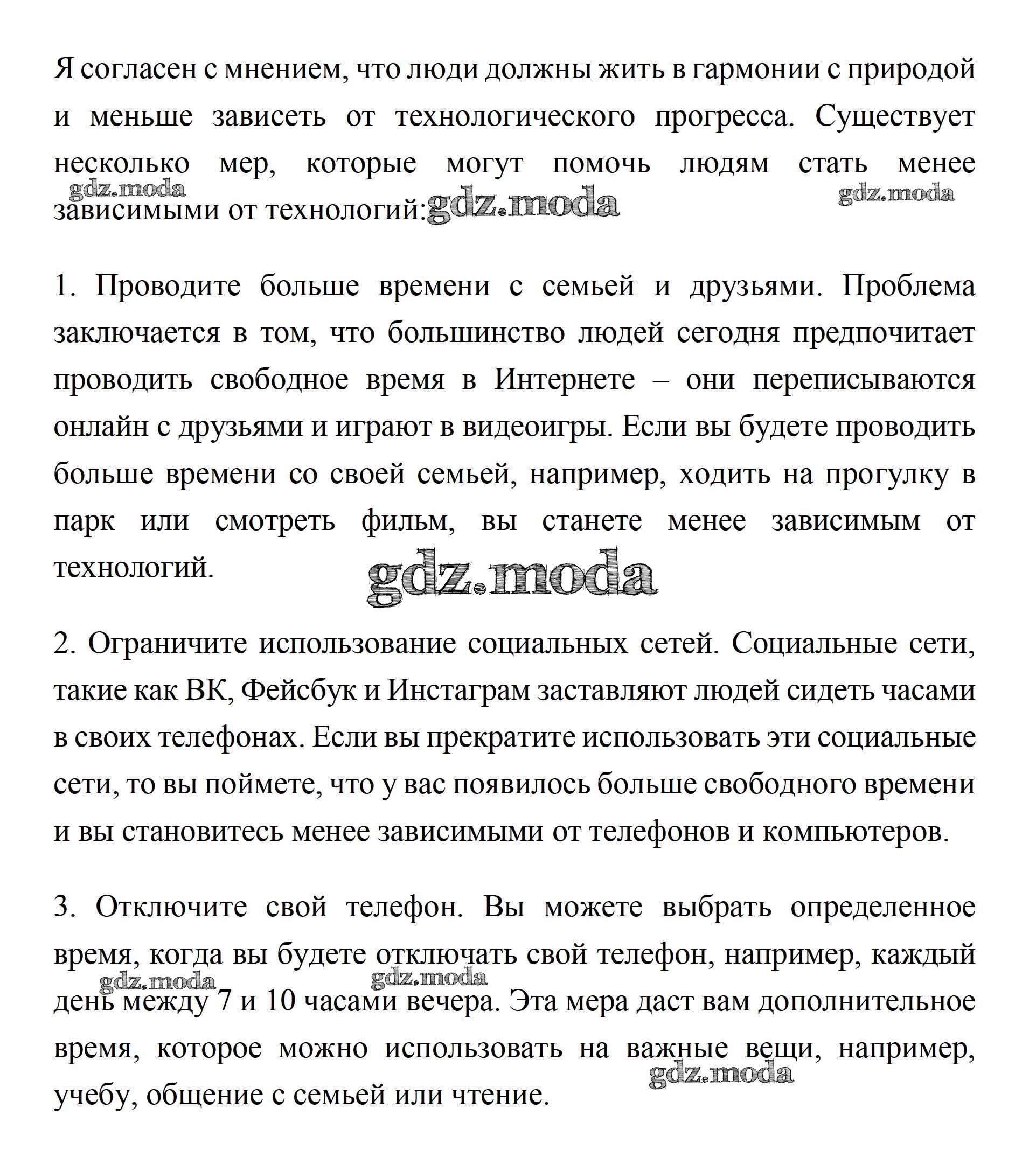 Я согласен с мнением, что люди должны жить в гармонии с природой и меньше зависеть от технологического прогресса. Существует несколько мер, которые могут помочь людям стать менее зависимыми от технологий:

gdz.moda gdz.moda gdz.moda

1. Проводите больше времени с семьей и друзьями. Проблема заключается в том, что большинство людей сегодня предпочитает проводить свободное время в Интернете – они переписываются онлайн с друзьями и играют в видеоигры. Если вы будете проводить больше времени со своей семьей, например, ходить на прогулку в парк или смотреть фильм, вы станете менее зависимым от технологий.

gdz.moda

2. Ограничите использование социальных сетей. Социальные сети, такие как ВК, Фейсбук и Инстаграм заставляют людей сидеть часами в своих телефонах. Если вы прекратите использовать эти социальные сети, то вы поймете, что у вас появилось больше свободного времени и вы становитесь менее зависимыми от телефонов и компьютеров.

3. Отключите свой телефон. Вы можете выбрать определенное время, когда вы будете отключать свой телефон, например, каждый день между 7 и 10 часами вечера. Эта мера даст вам дополнительное время, которое можно использовать на важные вещи, например, учебу, общение с семьей или чтение.

gdz.moda gdz.moda gdz.moda